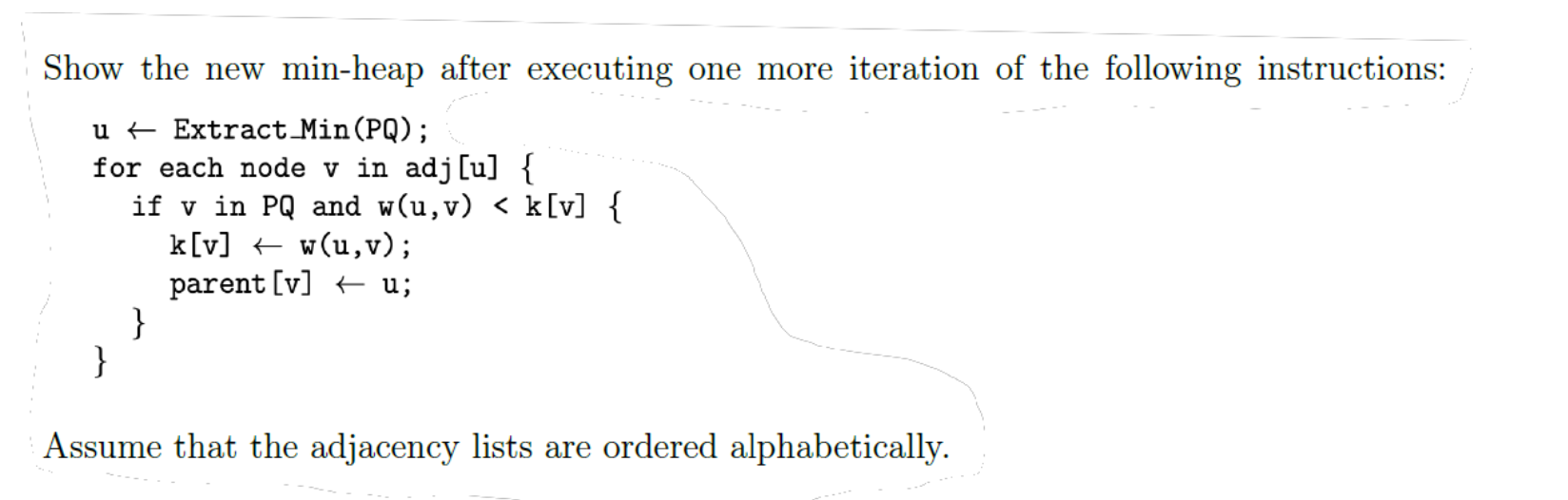 Show the new min-heap after executing one more iteration of the following instructions:

u ← Extract_Min(PQ);
for each node v in adj[u] {
if v in PQ and w(u,v) < k[v] {
k[v] ← w(u,v);
parent[v] ← u;
}
}

Assume that the adjacency lists are ordered alphabetically.